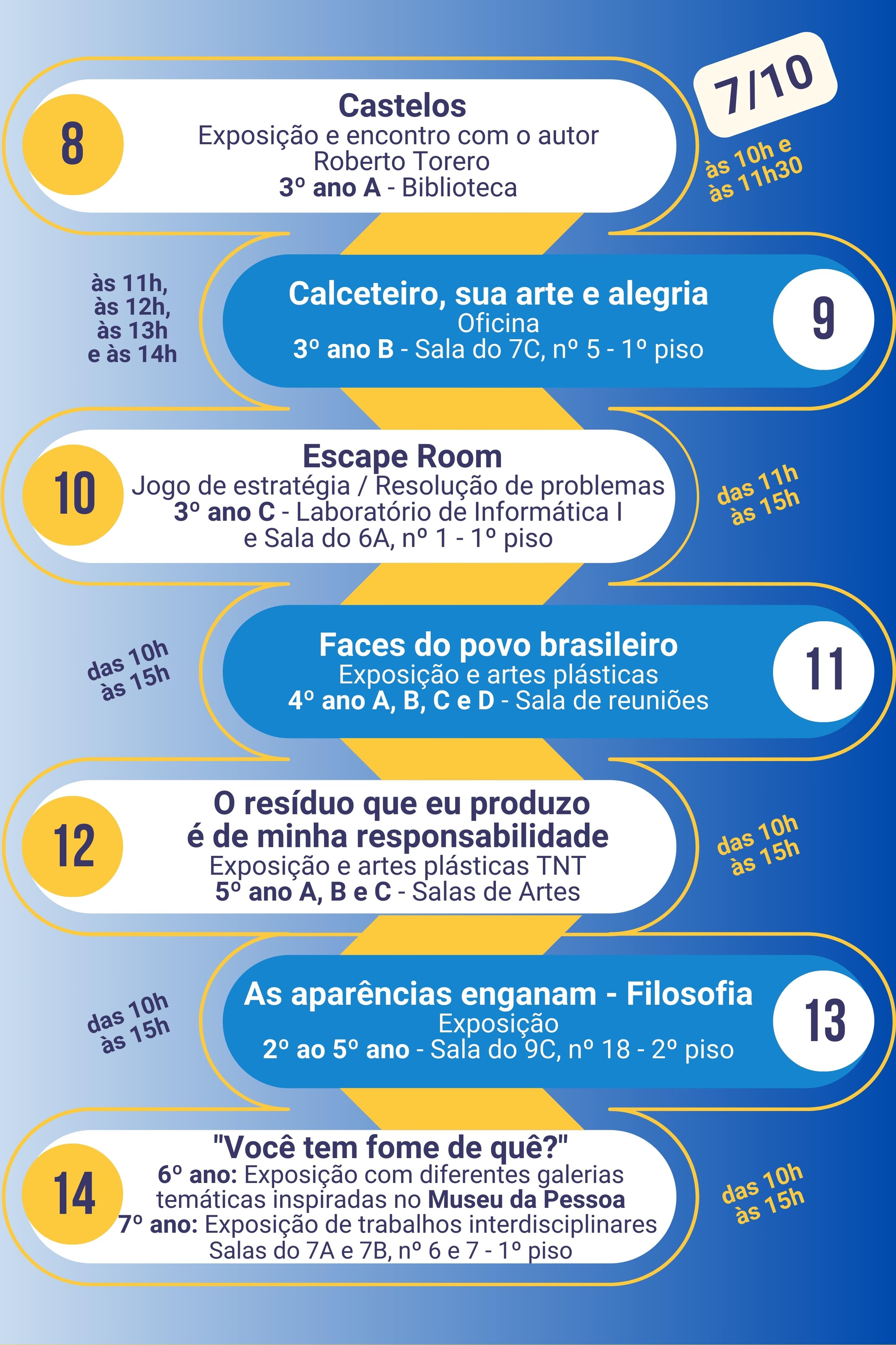 7/10

8

Castelos
Exposição e encontro com o autor Roberto Torero
3º ano A - Biblioteca

às 10h e às 11h30

às 11h, às 12h, às 13h e às 14h

Calceteiro, sua arte e alegria
Oficina
3º ano B - Sala do 7C, nº 5 - 1º piso

9

10

Escape Room
Jogo de estratégia / Resolução de problemas
3º ano C - Laboratório de Informática I e Sala do 6A, nº 1 - 1º piso

das 11h às 15h

das 10h às 15h

Faces do povo brasileiro
Exposição e artes plásticas
4º ano A, B, C e D - Sala de reuniões

11

12

O resíduo que eu produzo é de minha responsabilidade
Exposição e artes plásticas TNT
5º ano A, B e C - Salas de Artes

das 10h às 15h

das 10h às 15h

As aparências enganam - Filosofia
Exposição
2º ao 5º ano - Sala do 9C, nº 18 - 2º piso

13

14

"Você tem fome de quê?"
6º ano: Exposição com diferentes galerias temáticas inspiradas no Museu da Pessoa
7º ano: Exposição de trabalhos interdisciplinares
Salas do 7A e 7B, nº 6 e 7 - 1º piso

das 10h às 15h